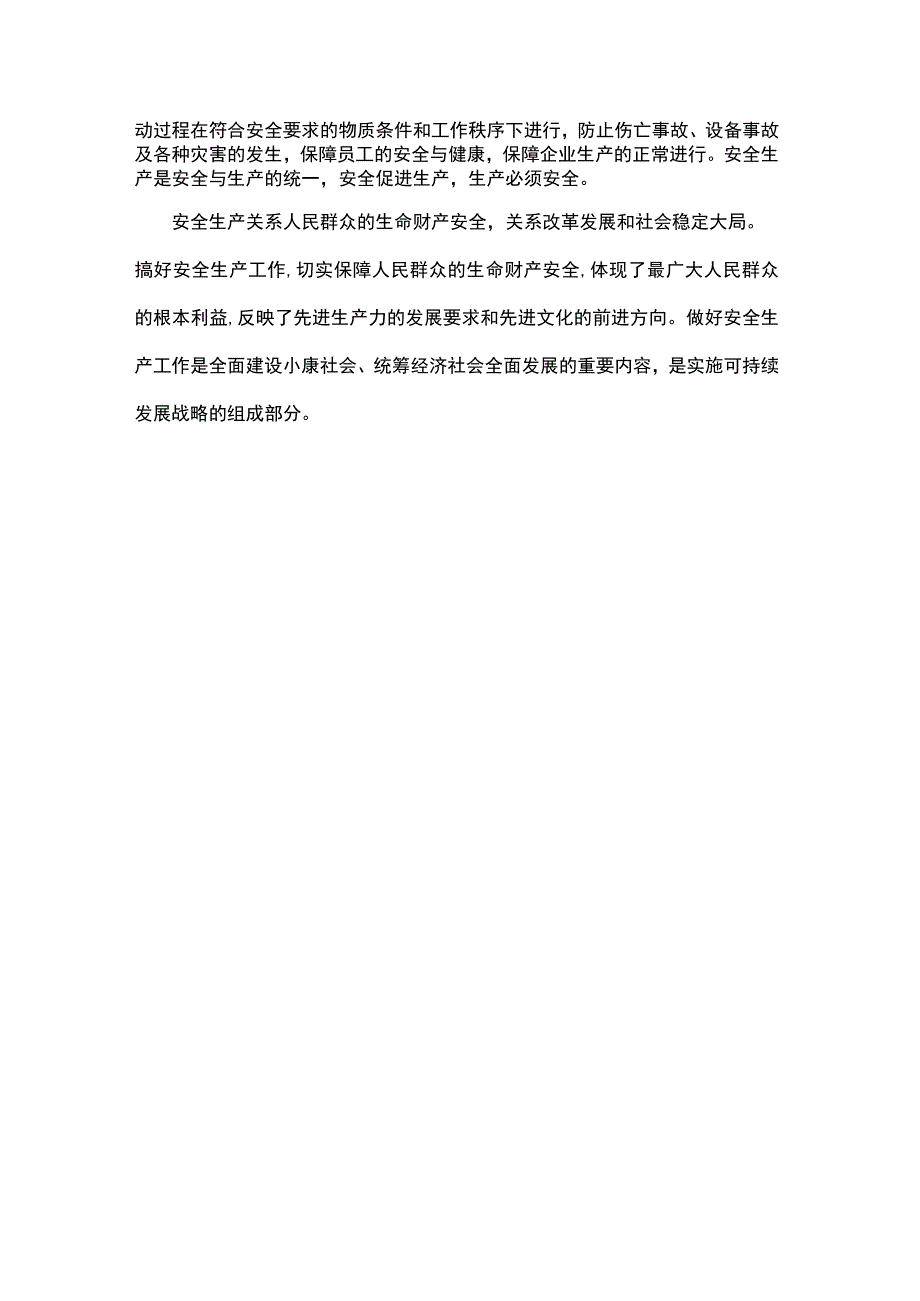 动过程在符合安全要求的物质条件和工作秩序下进行，防止伤亡事故、设备事故及各种灾害的发生，保障员工的安全与健康，保障企业生产的正常进行。安全生产是安全与生产的统一，安全促进生产，生产必须安全。

安全生产关系人民群众的生命财产安全，关系改革发展和社会稳定大局。搞好安全生产工作，切实保障人民群众的生命财产安全，体现了最广大人民群众的根本利益，反映了先进生产力的发展要求和先进文化的前进方向。做好安全生产工作是全面建设小康社会、统筹经济社会全面发展的重要内容，是实施可持续发展战略的组成部分。